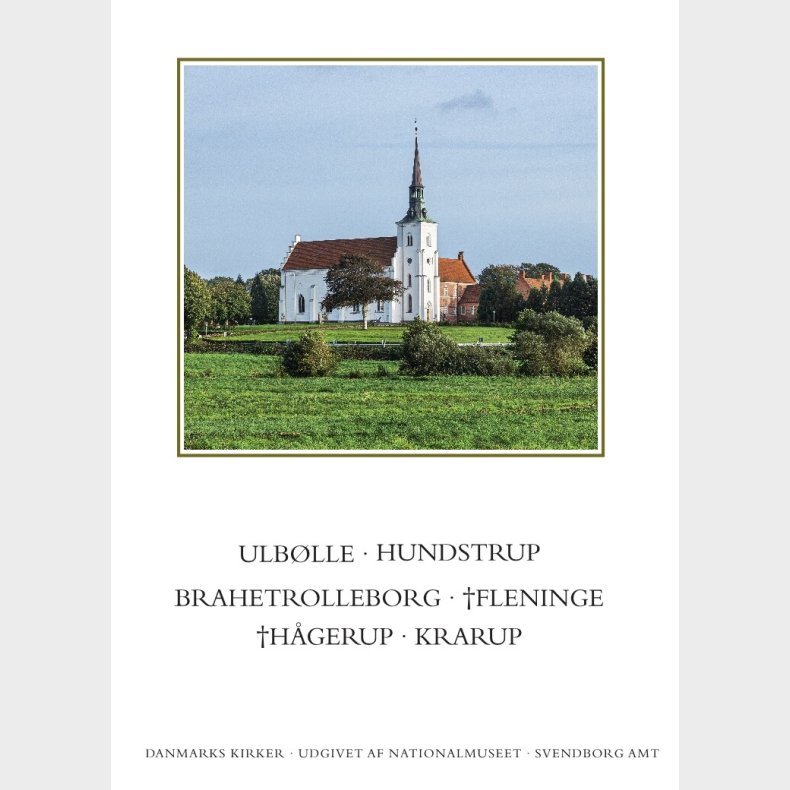 ULBØLLE · HUNDSTRUP
BRAHETROLLEBORG · †FLENINGE
†HÅGERUP · KRARUP

DANMARKS KIRKER · UDGIVET AF NATIONALMUSEET · SVENDBORG AMT